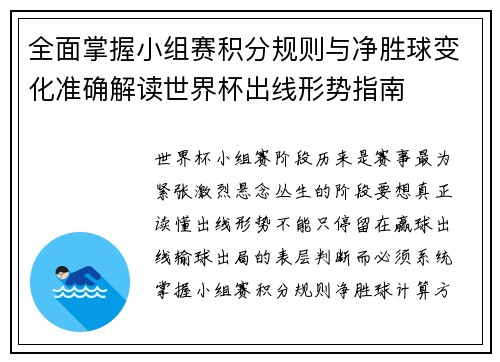 全面掌握小组赛积分规则与净胜球变化准确解读世界杯出线形势指南

世界杯小组赛阶段历来是赛事最为紧张激烈悬念丛生的阶段要想真正读懂出线形势不能只停留在赢球出线输球出局的表层判断而必须系统掌握小组赛积分规则净胜球计算方